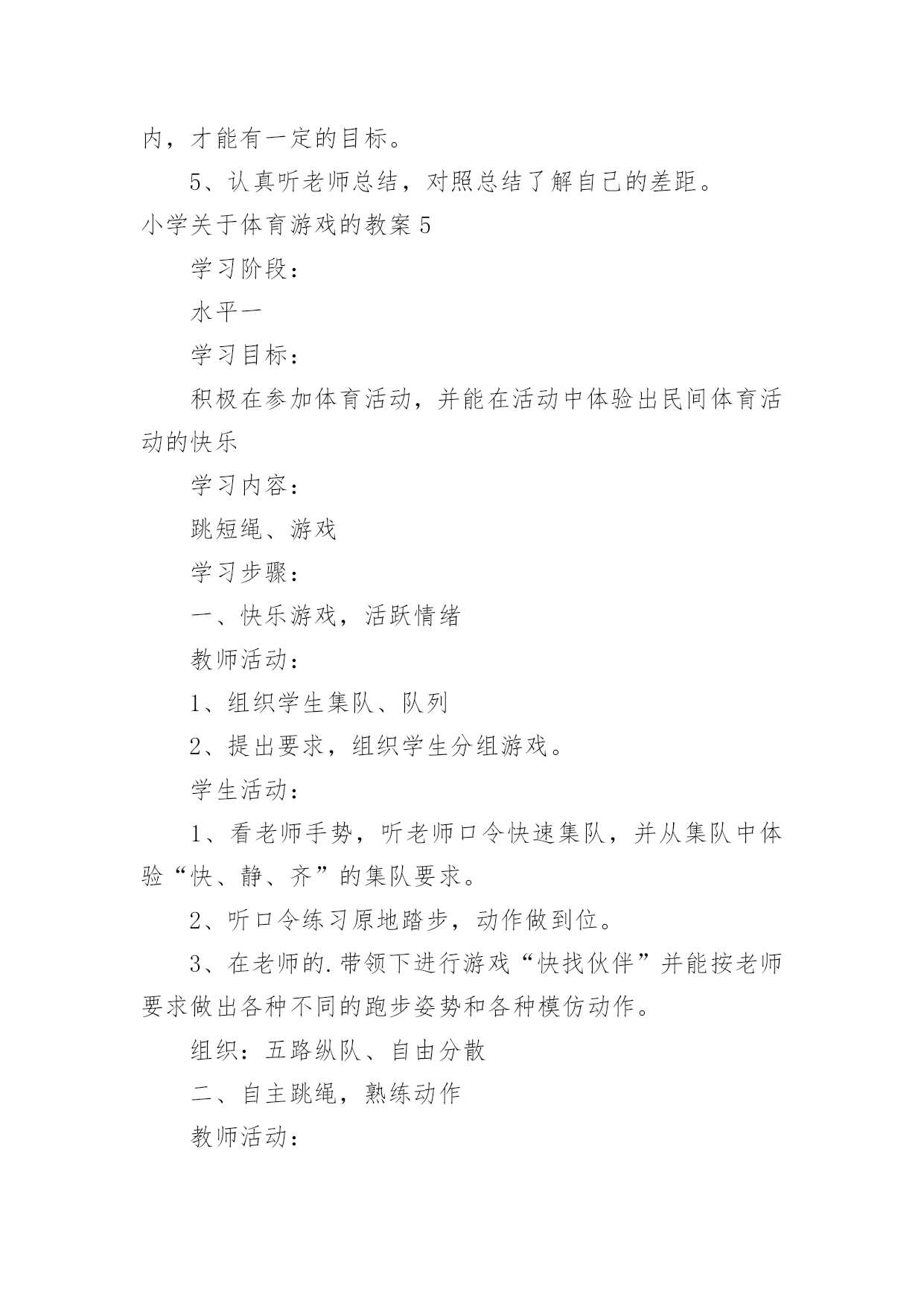 内，才能有一定的目标。

5、认真听老师总结，对照总结了解自己的差距。

小学关于体育游戏的教案 5

学习阶段：

水平一

学习目标：

积极在参加体育活动，并能在活动中体验出民间体育活动的快乐

学习内容：

跳短绳、游戏

学习步骤：

一、快乐游戏，活跃情绪

教师活动：

1、组织学生集队、队列

2、提出要求，组织学生分组游戏。

学生活动：

1、看老师手势，听老师口令快速集队，并从集队中体验“快、静、齐”的集队要求。

2、听口令练习原地踏步，动作做到位。

3、在老师的.带领下进行游戏“快找伙伴”并能按老师要求做出各种不同的跑步姿势和各种模仿动作。

组织：五路纵队、自由分散

二、自主跳绳，熟练动作

教师活动：